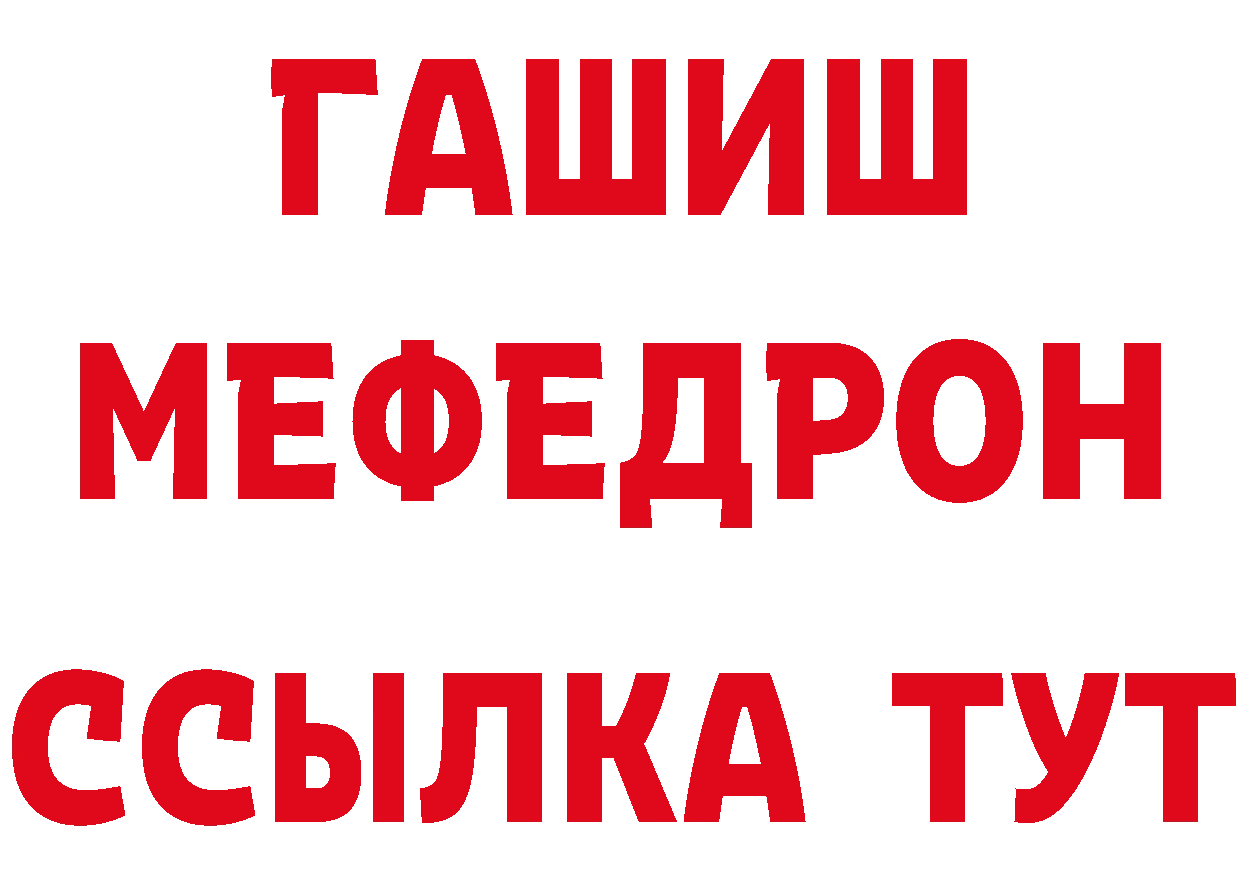 ГАШИШ
МЕФЕДРОН
ССЫЛКА ТУТ